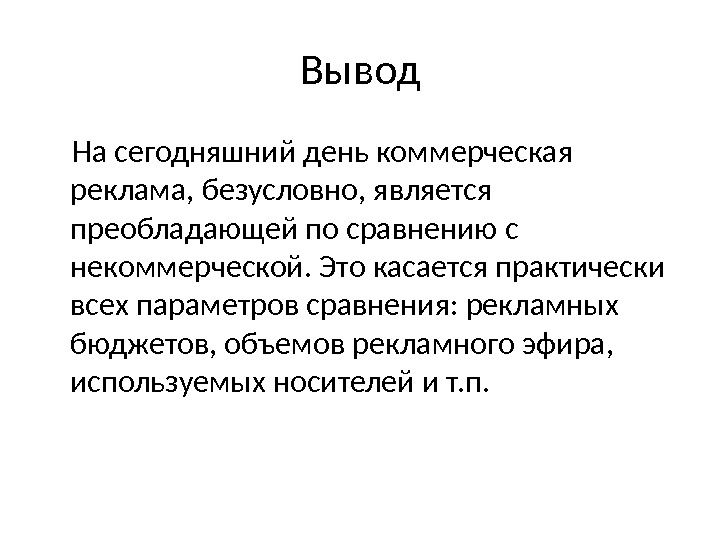 Вывод

На сегодняшний день коммерческая реклама, безусловно, является преобладающей по сравнению с некоммерческой. Это касается практически всех параметров сравнения: рекламных бюджетов, объемов рекламного эфира, используемых носителей и т.п.